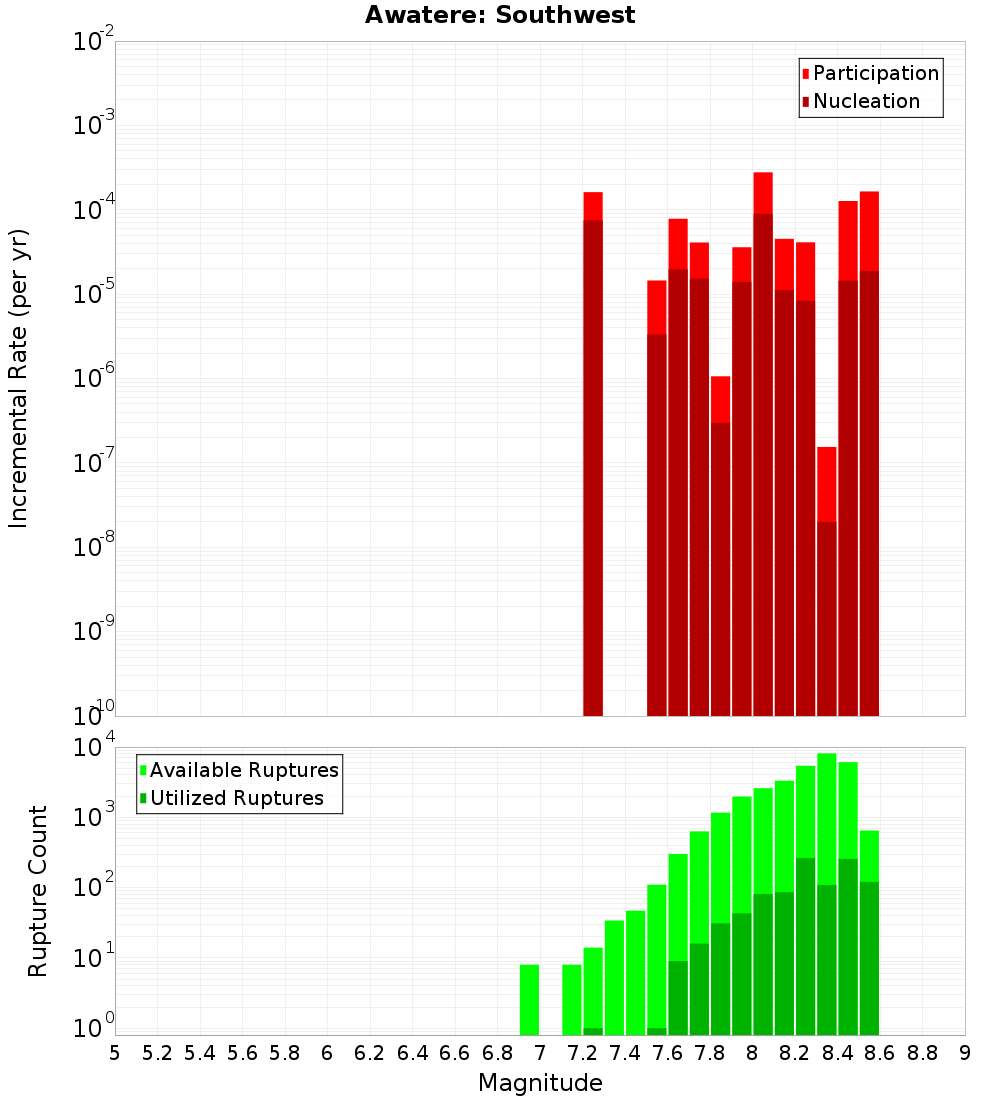 Awatere: Southwest

Participation
Nucleation

Incremental Rate (per yr)

$10^{-2}$
$10^{-3}$
$10^{-4}$
$10^{-5}$
$10^{-6}$
$10^{-7}$
$10^{-8}$
$10^{-9}$
$10^{-10}$

Available Ruptures
Utilized Ruptures

Rupture Count

$10^{4}$
$10^{3}$
$10^{2}$
$10^{1}$
$10^{0}$

5 5.2 5.4 5.6 5.8 6 6.2 6.4 6.6 6.8 7 7.2 7.4 7.6 7.8 8 8.2 8.4 8.6 8.8 9

Magnitude